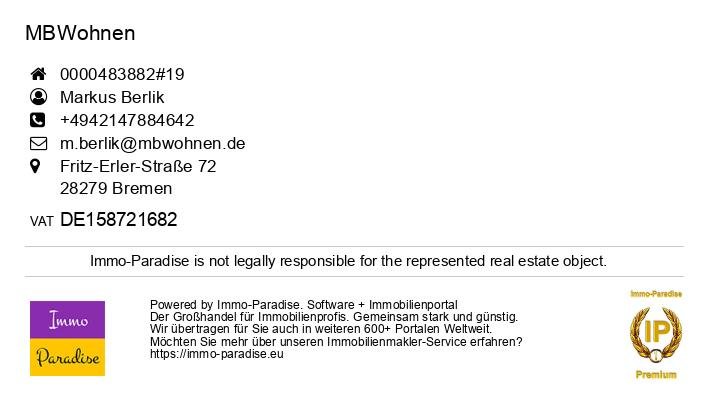 MBWohnen

0000483882#19
Markus Berlik
+4942147884642
m.berlik@mbwohnen.de
Fritz-Erler-Straße 72
28279 Bremen

VAT DE158721682

Immo-Paradise is not legally responsible for the represented real estate object.

Immo
Paradise

Powered by Immo-Paradise. Software + Immobilienportal
Der Großhandel für Immobilienprofis. Gemeinsam stark und günstig.
Wir übertragen für Sie auch in weiteren 600+ Portalen Weltweit.
Möchten Sie mehr über unseren Immobilienmakler-Service erfahren?
https://immo-paradise.eu

Immo-Paradise
IP
Premium